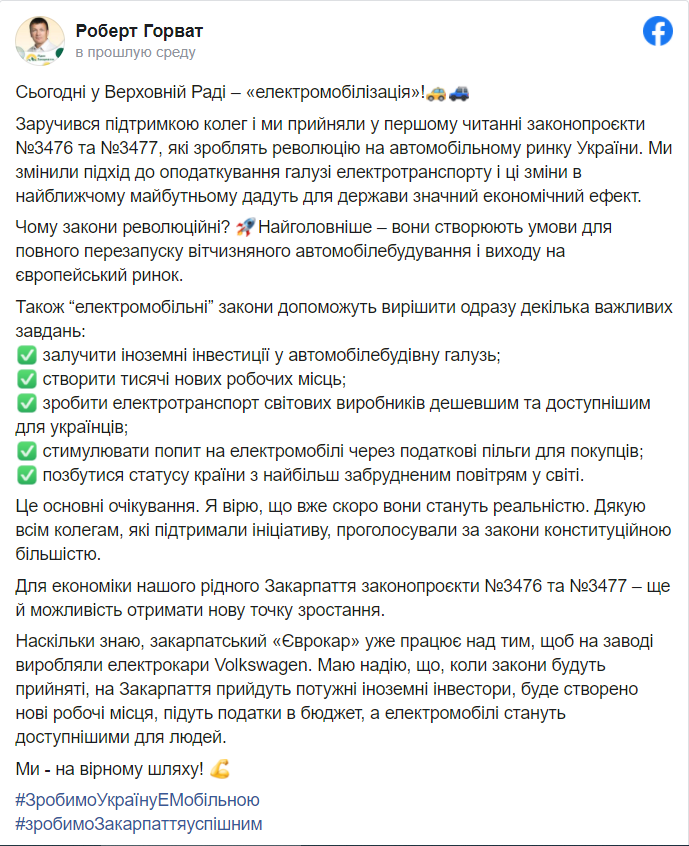 Роберт Горват
в прошлую среду

Сьогодні у Верховній Раді – «електромобілізація»!🚕🚙

Заручився підтримкою колег і ми прийняли у першому читанні законопроєкти №3476 та №3477, які зроблять революцію на автомобільному ринку України. Ми змінили підхід до оподаткування галузі електротранспорту і ці зміни в найближчому майбутньому дадуть для держави значний економічний ефект.

Чому закони революційні? 🚀Найголовніше – вони створюють умови для повного перезапуску вітчизняного автомобілебудування і виходу на європейський ринок.

Також “електромобільні” закони допоможуть вирішити одразу декілька важливих завдань:
✅ залучити іноземні інвестиції у автомобілебудівну галузь;
✅ створити тисячі нових робочих місць;
✅ зробити електротранспорт світових виробників дешевшим та доступнішим для українців;
✅ стимулювати попит на електромобілі через податкові пільги для покупців;
✅ позбутися статусу країни з найбільш забрудненим повітрям у світі.

Це основні очікування. Я вірю, що вже скоро вони стануть реальністю. Дякую всім колегам, які підтримали ініціативу, проголосували за закони конституційною більшістю.

Для економіки нашого рідного Закарпаття законопроєкти №3476 та №3477 – ще й можливість отримати нову точку зростання.

Наскільки знаю, закарпатський «Єврокар» уже працює над тим, щоб на заводі виробляли електрокари Volkswagen. Маю надію, що, коли закони будуть прийняті, на Закарпаття прийдуть потужні іноземні інвестори, буде створено нові робочі місця, підуть податки в бюджет, а електромобілі стануть доступнішими для людей.

Ми - на вірному шляху! 💪

#ЗробимоУкраїнуЕМобільною
#зробимоЗакарпаттяуспішним